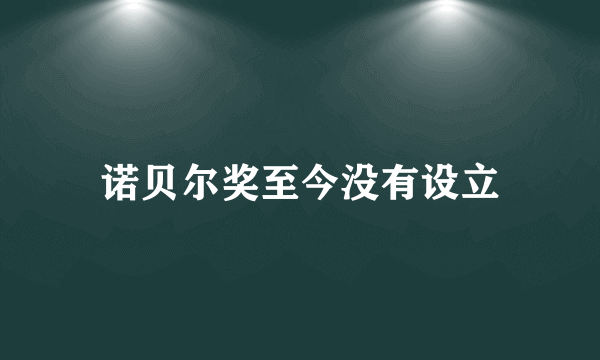 诺贝尔奖至今没有设立